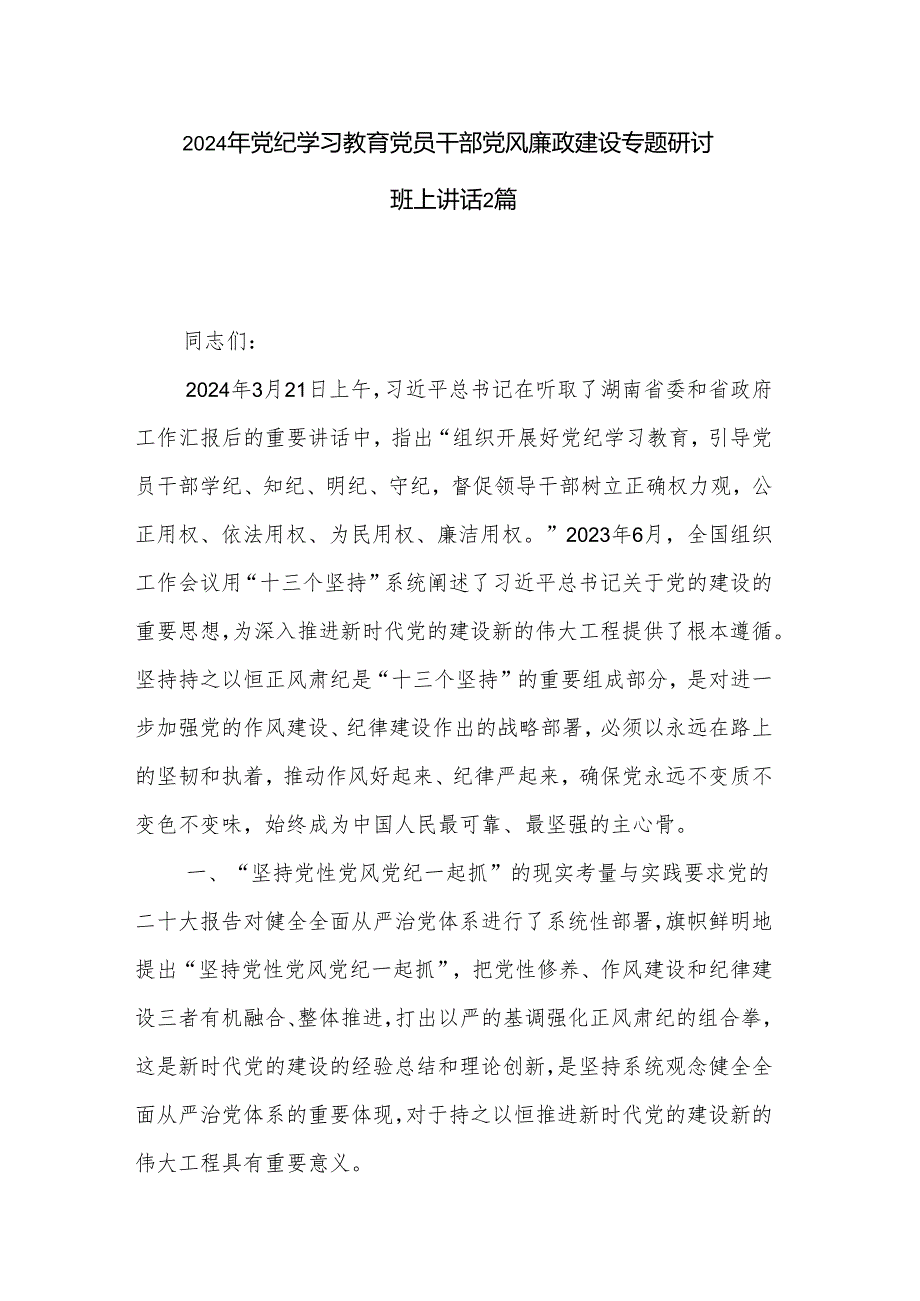 2024年党纪学习教育党员干部党风廉政建设专题研讨班上讲话2篇

同志们：

2024年3月21日上午，习近平总书记在听取了湖南省委和省政府工作汇报后的重要讲话中，指出“组织开展好党纪学习教育，引导党员干部学纪、知纪、明纪、守纪，督促领导干部树立正确权力观，公正用权、依法用权、为民用权、廉洁用权。”2023年6月，全国组织工作会议用“十三个坚持”系统阐述了习近平总书记关于党的建设的重要思想，为深入推进新时代党的建设新的伟大工程提供了根本遵循。坚持持之以恒正风肃纪是“十三个坚持”的重要组成部分，是对进一步加强党的作风建设、纪律建设作出的战略部署，必须以永远在路上的坚韧和执着，推动作风好起来、纪律严起来，确保党永远不变质不变色不变味，始终成为中国人民最可靠、最坚强的主心骨。

一、“坚持党性党风党纪一起抓”的现实考量与实践要求党的二十大报告对健全全面从严治党体系进行了系统性部署，旗帜鲜明地提出“坚持党性党风党纪一起抓”，把党性修养、作风建设和纪律建设三者有机融合、整体推进，打出以严的基调强化正风肃纪的组合拳，这是新时代党的建设的经验总结和理论创新，是坚持系统观念健全全面从严治党体系的重要体现，对于持之以恒推进新时代党的建设新的伟大工程具有重要意义。